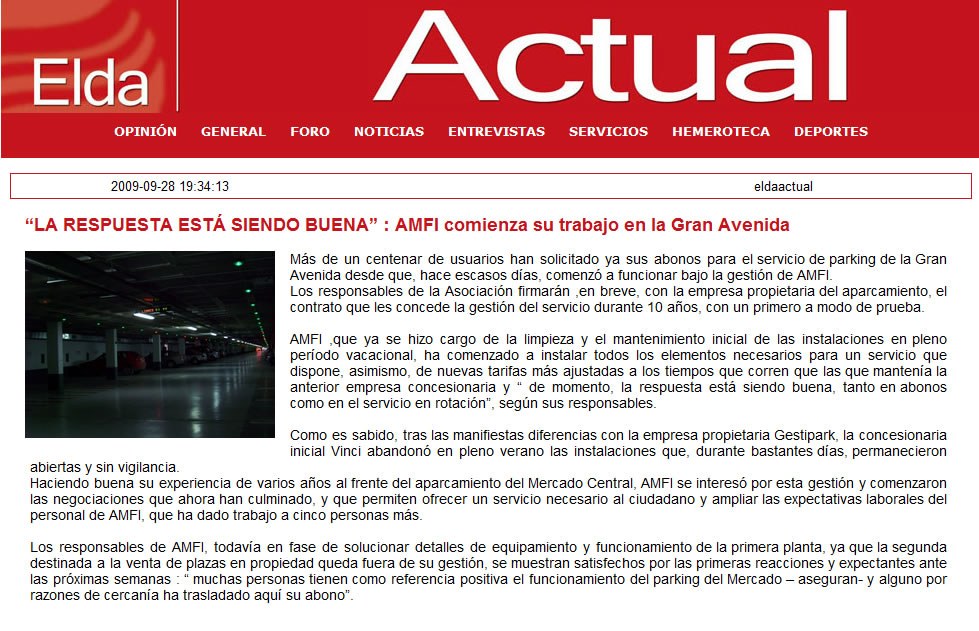 Elda Actual

OPINIÓN GENERAL FORO NOTICIAS ENTREVISTAS SERVICIOS HEMEROTECA DEPORTES

2009-09-28 19:34:13 eldaactual

“LA RESPUESTA ESTÁ SIENDO BUENA” : AMFI comienza su trabajo en la Gran Avenida

Más de un centenar de usuarios han solicitado ya sus abonos para el servicio de parking de la Gran Avenida desde que, hace escasos días, comenzó a funcionar bajo la gestión de AMFI.
Los responsables de la Asociación firmarán ,en breve, con la empresa propietaria del aparcamiento, el contrato que les concede la gestión del servicio durante 10 años, con un primero a modo de prueba.

AMFI ,que ya se hizo cargo de la limpieza y el mantenimiento inicial de las instalaciones en pleno período vacacional, ha comenzado a instalar todos los elementos necesarios para un servicio que dispone, asimismo, de nuevas tarifas más ajustadas a los tiempos que corren que las que mantenía la anterior empresa concesionaria y “ de momento, la respuesta está siendo buena, tanto en abonos como en el servicio en rotación”, según sus responsables.

Como es sabido, tras las manifiestas diferencias con la empresa propietaria Gestipark, la concesionaria inicial Vinci abandonó en pleno verano las instalaciones que, durante bastantes días, permanecieron abiertas y sin vigilancia.
Haciendo buena su experiencia de varios años al frente del aparcamiento del Mercado Central, AMFI se interesó por esta gestión y comenzaron las negociaciones que ahora han culminado, y que permiten ofrecer un servicio necesario al ciudadano y ampliar las expectativas laborales del personal de AMFI, que ha dado trabajo a cinco personas más.

Los responsables de AMFI, todavía en fase de solucionar detalles de equipamiento y funcionamiento de la primera planta, ya que la segunda destinada a la venta de plazas en propiedad queda fuera de su gestión, se muestran satisfechos por las primeras reacciones y expectantes ante las próximas semanas : “ muchas personas tienen como referencia positiva el funcionamiento del parking del Mercado – aseguran- y alguno por razones de cercanía ha trasladado aquí su abono”.